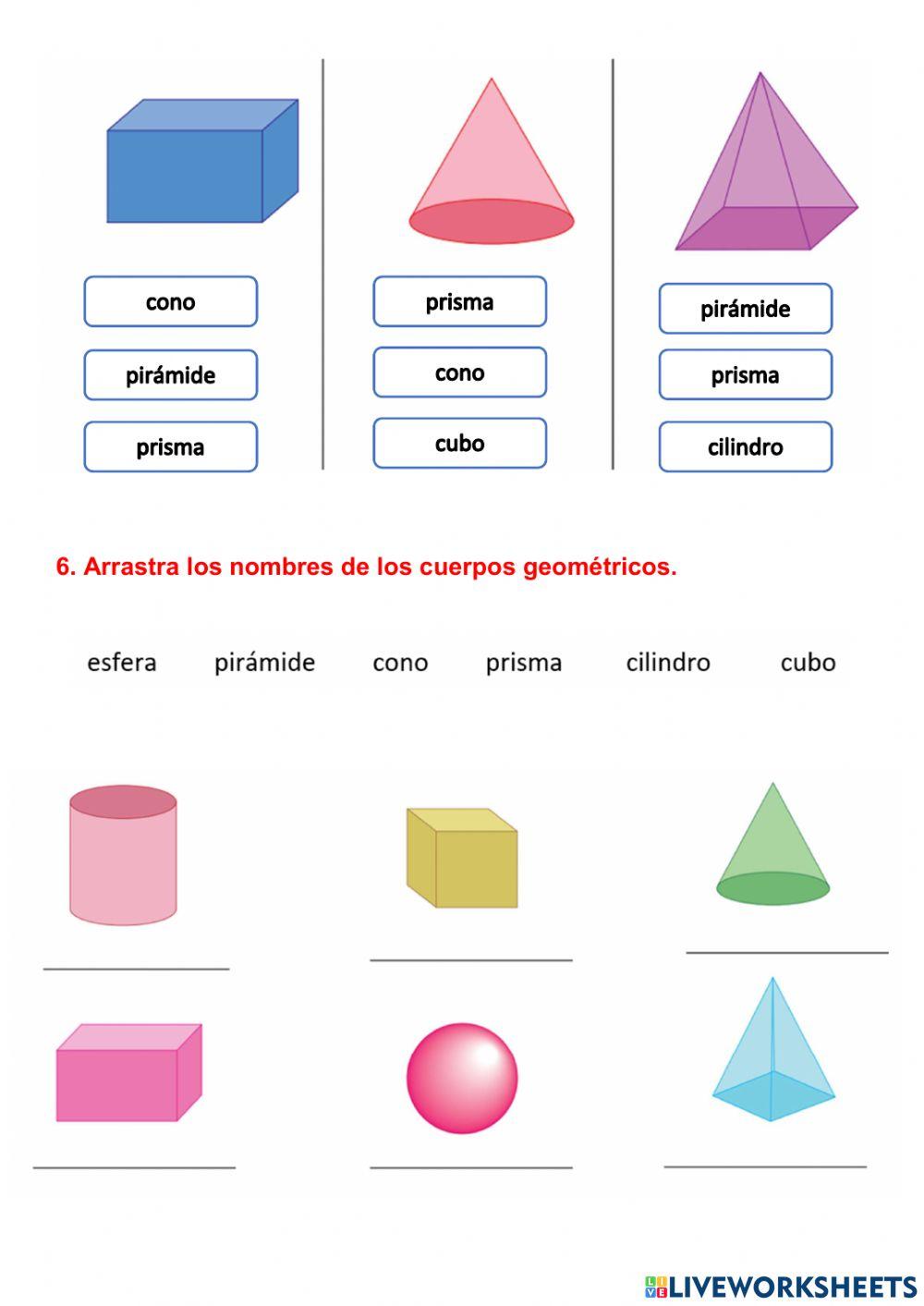 cono
pirámide
prisma

prisma
cono
cubo

pirámide
prisma
cilindro

6. Arrastra los nombres de los cuerpos geométricos.

esfera pirámide cono prisma cilindro cubo

LIVEWORKSHEETS